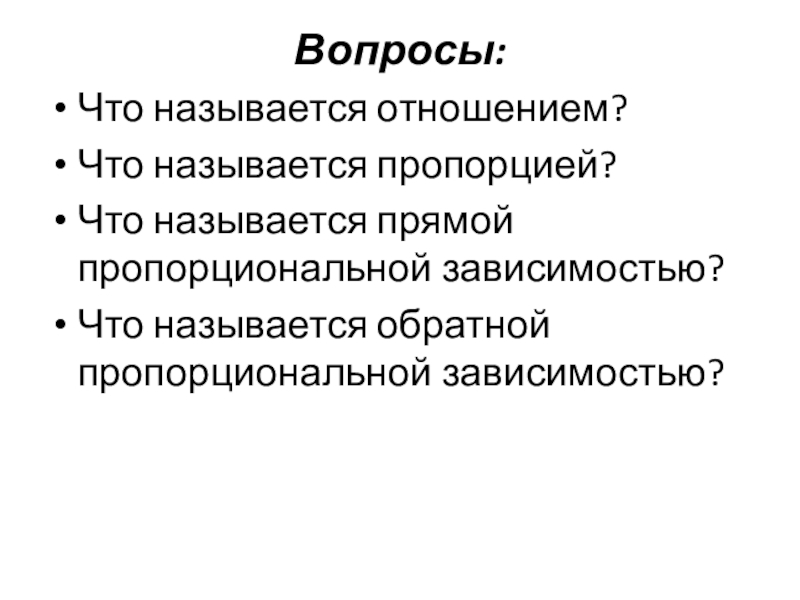 Вопросы:

• Что называется отношением?
• Что называется пропорцией?
• Что называется прямой пропорциональной зависимостью?
• Что называется обратной пропорциональной зависимостью?